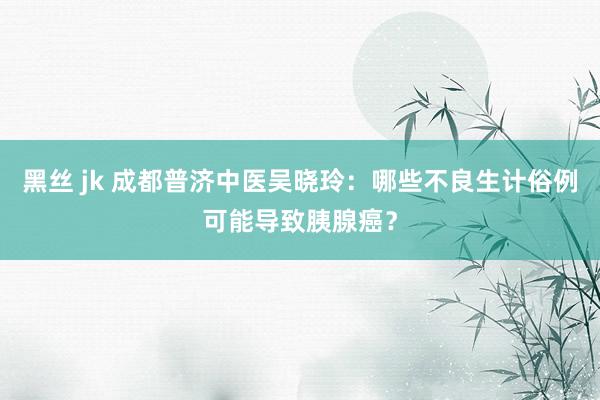 黑丝 jk 成都普济中医吴晓玲：哪些不良生计俗例可能导致胰腺癌？